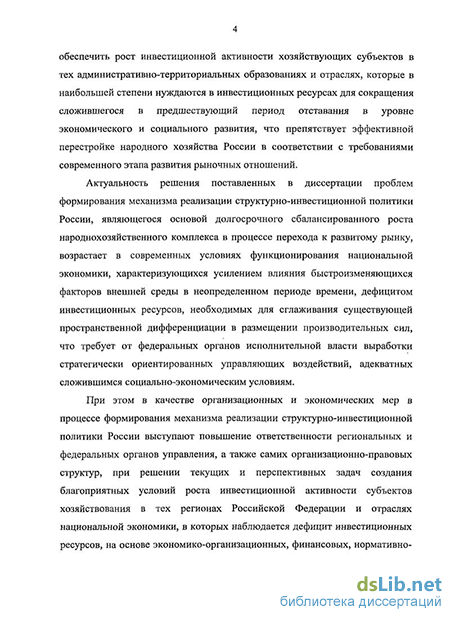 4

обеспечить рост инвестиционной активности хозяйствующих субъектов в тех административно-территориальных образованиях и отраслях, которые в наибольшей степени нуждаются в инвестиционных ресурсах для сокращения сложившегося в предшествующий период отставания в уровне экономического и социального развития, что препятствует эффективной перестройке народного хозяйства России в соответствии с требованиями современного этапа развития рыночных отношений.

Актуальность решения поставленных в диссертации проблем формирования механизма реализации структурно-инвестиционной политики России, являющегося основой долгосрочного сбалансированного роста народнохозяйственного комплекса в процессе перехода к развитому рынку, возрастает в современных условиях функционирования национальной экономики, характеризующихся усилением влияния быстроизменяющихся факторов внешней среды в неопределенном периоде времени, дефицитом инвестиционных ресурсов, необходимых для сглаживания существующей пространственной дифференциации в размещении производительных сил, что требует от федеральных органов исполнительной власти выработки стратегически ориентированных управляющих воздействий, адекватных сложившимся социально-экономическим условиям.

При этом в качестве организационных и экономических мер в процессе формирования механизма реализации структурно-инвестиционной политики России выступают повышение ответственности региональных и федеральных органов управления, а также самих организационно-правовых структур, при решении текущих и перспективных задач создания благоприятных условий роста инвестиционной активности субъектов хозяйствования в тех регионах Российской Федерации и отраслях национальной экономики, в которых наблюдается дефицит инвестиционных ресурсов, на основе экономико-организационных, финансовых, нормативно-

dsLib.net
библиотека диссертаций